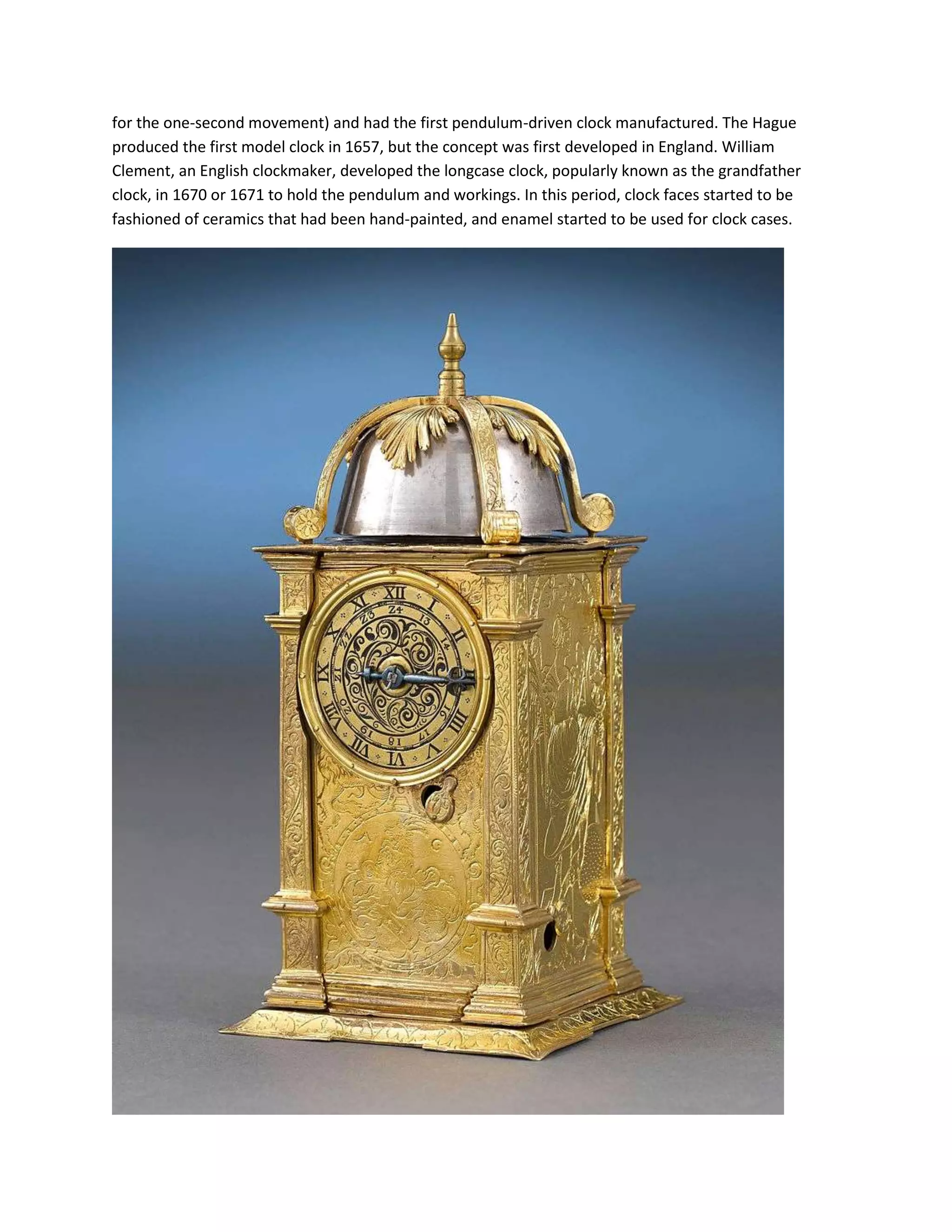 for the one-second movement) and had the first pendulum-driven clock manufactured. The Hague produced the first model clock in 1657, but the concept was first developed in England. William Clement, an English clockmaker, developed the longcase clock, popularly known as the grandfather clock, in 1670 or 1671 to hold the pendulum and workings. In this period, clock faces started to be fashioned of ceramics that had been hand-painted, and enamel started to be used for clock cases.

XII I II III IIII V VI VII VIII IX X XI
24 13 14 15 16 17 18 19 20 21 22 23